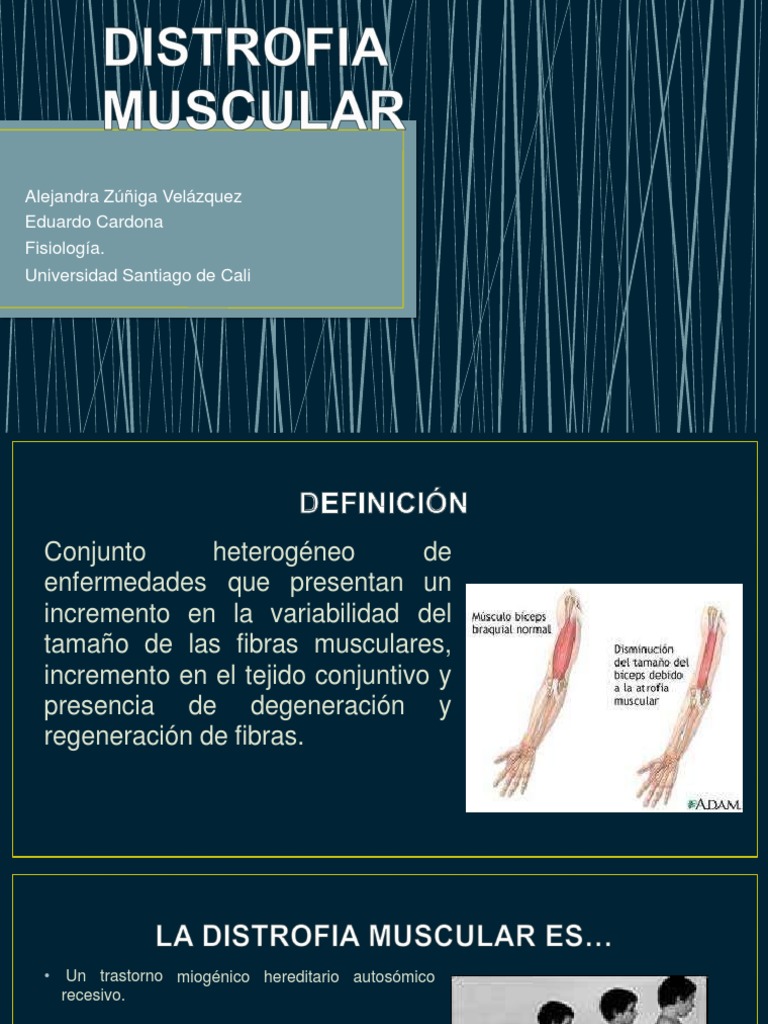 DISTROFIA MUSCULAR

Alejandra Zúñiga Velázquez
Eduardo Cardona
Fisiología.
Universidad Santiago de Cali

DEFINICIÓN

Conjunto heterogéneo de enfermedades que presentan un incremento en la variabilidad del tamaño de las fibras musculares, incremento en el tejido conjuntivo y presencia de degeneración y regeneración de fibras.

Músculo bíceps braquial normal

Disminución del tamaño del bíceps debido a la atrofia muscular

ADAM.

LA DISTROFIA MUSCULAR ES…

• Un trastorno miogénico hereditario autosómico recesivo.